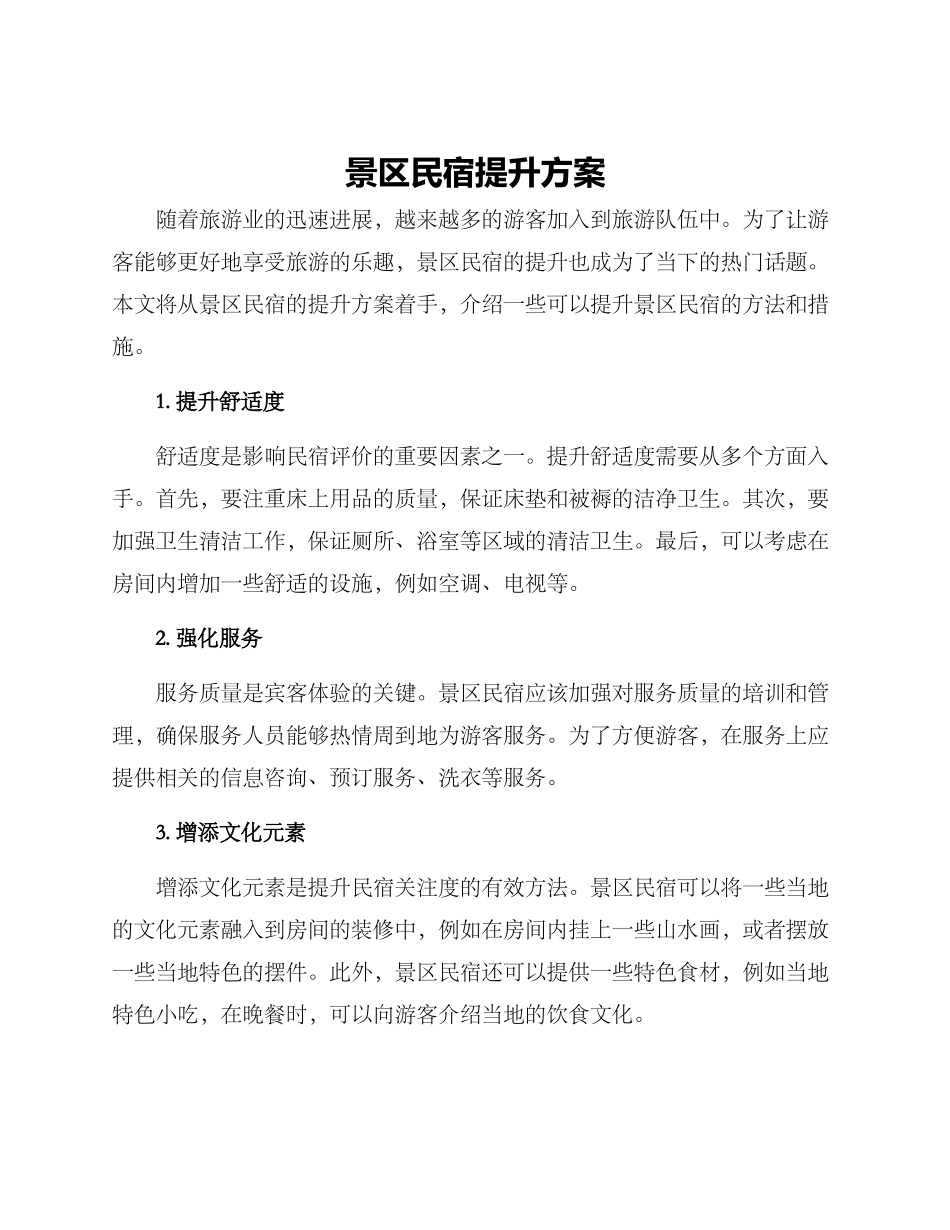 景区民宿提升方案

随着旅游业的迅速进展，越来越多的游客加入到旅游队伍中。为了让游客能够更好地享受旅游的乐趣，景区民宿的提升也成为了当下的热门话题。本文将从景区民宿的提升方案着手，介绍一些可以提升景区民宿的方法和措施。

1. 提升舒适度

舒适度是影响民宿评价的重要因素之一。提升舒适度需要从多个方面入手。首先，要注重床上用品的质量，保证床垫和被褥的洁净卫生。其次，要加强卫生清洁工作，保证厕所、浴室等区域的清洁卫生。最后，可以考虑在房间内增加一些舒适的设施，例如空调、电视等。

2. 强化服务

服务质量是宾客体验的关键。景区民宿应该加强对服务质量的培训和管理，确保服务人员能够热情周到地为游客服务。为了方便游客，在服务上应提供相关的信息咨询、预订服务、洗衣等服务。

3. 增添文化元素

增添文化元素是提升民宿关注度的有效方法。景区民宿可以将一些当地的文化元素融入到房间的装修中，例如在房间内挂上一些山水画，或者摆放一些当地特色的摆件。此外，景区民宿还可以提供一些特色食材，例如当地特色小吃，在晚餐时，可以向游客介绍当地的饮食文化。